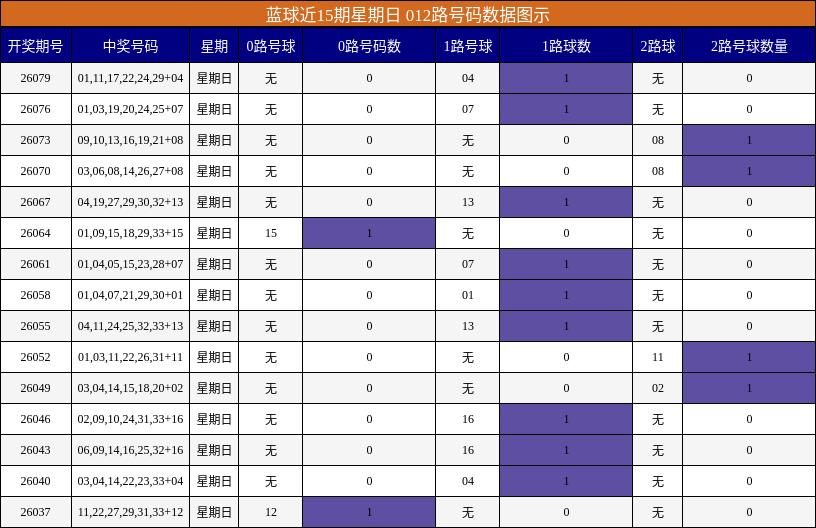 蓝球近15期星期日 012路号码数据图示

| 开奖期号 | 中奖号码 | 星期 | 0路号球 | 0路号码数 | 1路号球 | 1路球数 | 2路球 | 2路号球数量 |
|---|---|---|---|---|---|---|---|---|
| 26079 | 01,11,17,22,24,29+04 | 星期日 | 无 | 0 | 04 | 1 | 无 | 0 |
| 26076 | 01,03,19,20,24,25+07 | 星期日 | 无 | 0 | 07 | 1 | 无 | 0 |
| 26073 | 09,10,13,16,19,21+08 | 星期日 | 无 | 0 | 无 | 0 | 08 | 1 |
| 26070 | 03,06,08,14,26,27+08 | 星期日 | 无 | 0 | 无 | 0 | 08 | 1 |
| 26067 | 04,19,27,29,30,32+13 | 星期日 | 无 | 0 | 13 | 1 | 无 | 0 |
| 26064 | 01,09,15,18,29,33+15 | 星期日 | 15 | 1 | 无 | 0 | 无 | 0 |
| 26061 | 01,04,05,15,23,28+07 | 星期日 | 无 | 0 | 07 | 1 | 无 | 0 |
| 26058 | 01,04,07,21,29,30+01 | 星期日 | 无 | 0 | 01 | 1 | 无 | 0 |
| 26055 | 04,11,24,25,32,33+13 | 星期日 | 无 | 0 | 13 | 1 | 无 | 0 |
| 26052 | 01,03,11,22,26,31+11 | 星期日 | 无 | 0 | 无 | 0 | 11 | 1 |
| 26049 | 03,04,14,15,18,20+02 | 星期日 | 无 | 0 | 无 | 0 | 02 | 1 |
| 26046 | 02,09,10,24,31,33+16 | 星期日 | 无 | 0 | 16 | 1 | 无 | 0 |
| 26043 | 06,09,14,16,25,32+16 | 星期日 | 无 | 0 | 16 | 1 | 无 | 0 |
| 26040 | 03,04,14,22,23,33+04 | 星期日 | 无 | 0 | 04 | 1 | 无 | 0 |
| 26037 | 11,22,27,29,31,33+12 | 星期日 | 12 | 1 | 无 | 0 | 无 | 0 |